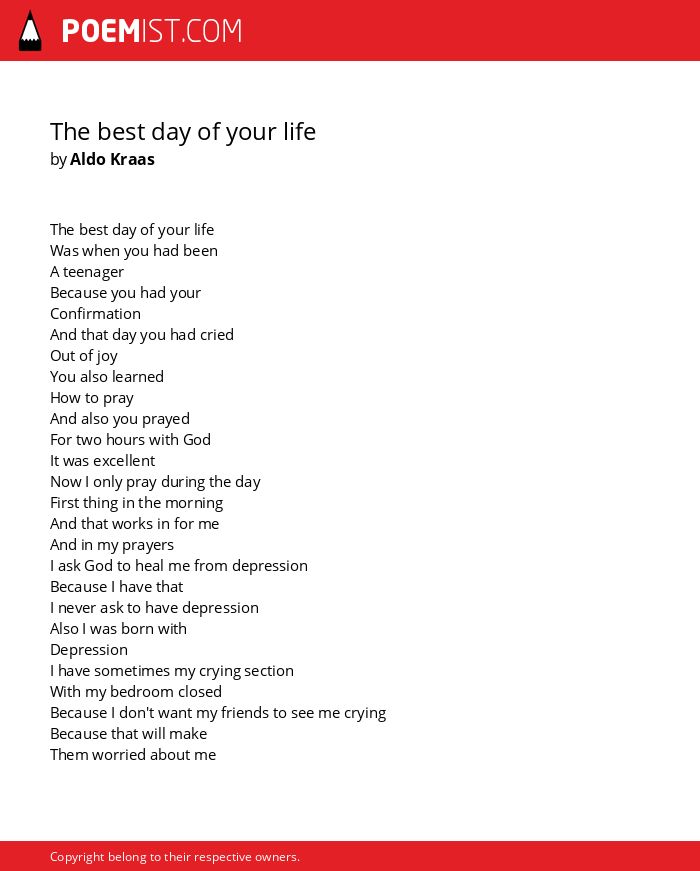 POEMIST.COM

The best day of your life
by Aldo Kraas

The best day of your life
Was when you had been
A teenager
Because you had your
Confirmation
And that day you had cried
Out of joy
You also learned
How to pray
And also you prayed
For two hours with God
It was excellent
Now I only pray during the day
First thing in the morning
And that works in for me
And in my prayers
I ask God to heal me from depression
Because I have that
I never ask to have depression
Also I was born with
Depression
I have sometimes my crying section
With my bedroom closed
Because I don't want my friends to see me crying
Because that will make
Them worried about me

Copyright belong to their respective owners.